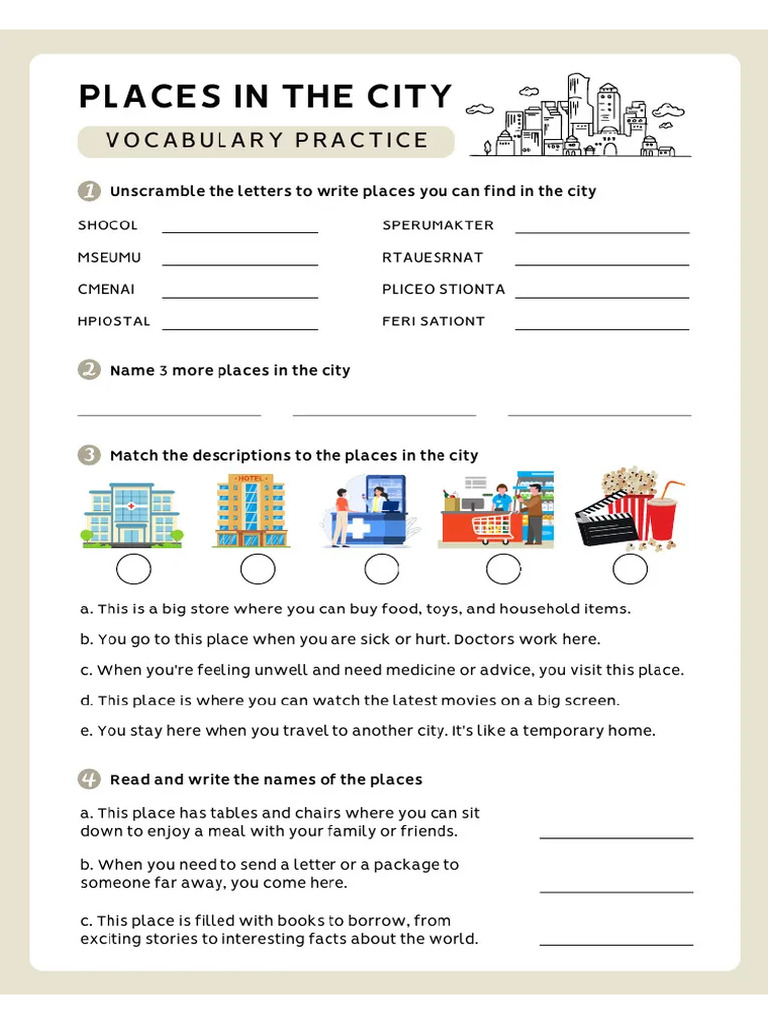 PLACES IN THE CITY

VOCABULARY PRACTICE

1 Unscramble the letters to write places you can find in the city

SHOCOL ____

MSEUMU ____

CMENAI ____

HPIOSTAL ____

SPERUMAKTER ____

RTAUESRNAT ____

PLICEO STIONTA ____

FERI SATIONT ____

2 Name 3 more places in the city

____ ____ ____

3 Match the descriptions to the places in the city

HOTEL

a. This is a big store where you can buy food, toys, and household items.

b. You go to this place when you are sick or hurt. Doctors work here.

c. When you're feeling unwell and need medicine or advice, you visit this place.

d. This place is where you can watch the latest movies on a big screen.

e. You stay here when you travel to another city. It's like a temporary home.

4 Read and write the names of the places

a. This place has tables and chairs where you can sit down to enjoy a meal with your family or friends. ____

b. When you need to send a letter or a package to someone far away, you come here. ____

c. This place is filled with books to borrow, from exciting stories to interesting facts about the world. ____